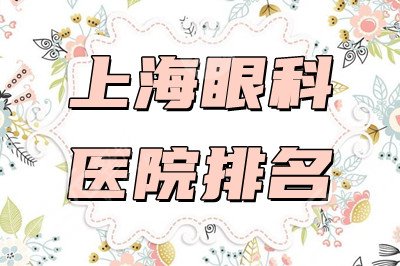 上海眼科
医院排名